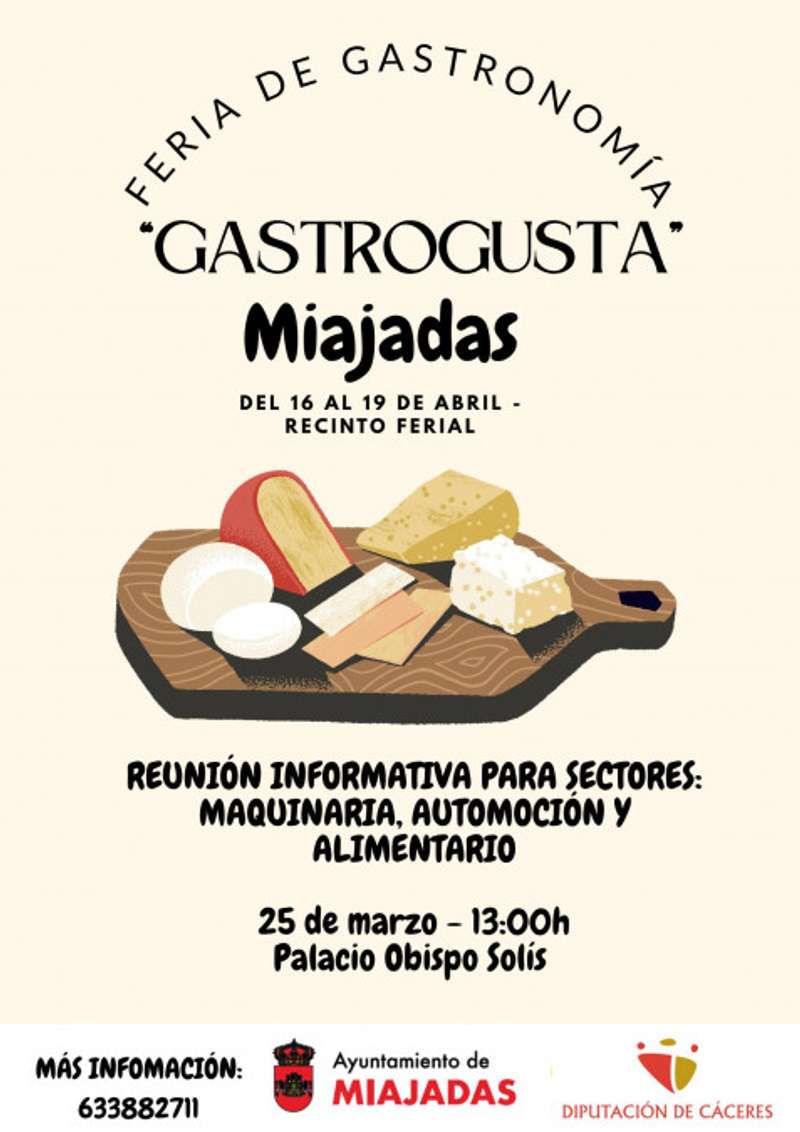 FERIA DE GASTRONOMÍA

"GASTROGUSTA"

Miajadas

DEL 16 AL 19 DE ABRIL - RECINTO FERIAL

REUNIÓN INFORMATIVA PARA SECTORES: MAQUINARIA, AUTOMOCIÓN Y ALIMENTARIO

25 de marzo - 13:00h
Palacio Obispo Solís

MÁS INFOMACIÓN:
633882711

Ayuntamiento de
MIAJADAS

DIPUTACIÓN DE CÁCERES